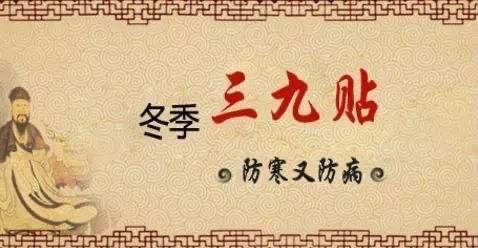 冬季 三九贴

防寒又防病